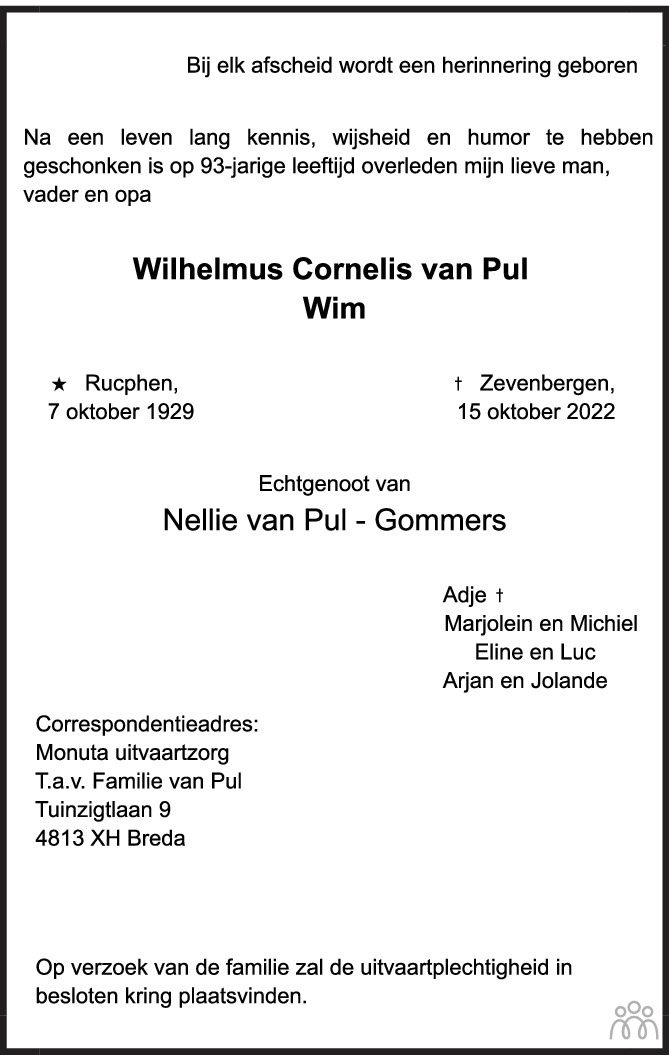 Bij elk afscheid wordt een herinnering geboren

Na een leven lang kennis, wijsheid en humor te hebben geschonken is op 93-jarige leeftijd overleden mijn lieve man, vader en opa

Wilhelmus Cornelis van Pul
Wim

★ Rucphen,
7 oktober 1929

† Zevenbergen,
15 oktober 2022

Echtgenoot van
Nellie van Pul - Gommers

Adje †
Marjolein en Michiel
Eline en Luc
Arjan en Jolande

Correspondentieadres:
Monuta uitvaartzorg
T.a.v. Familie van Pul
Tuinzigtlaan 9
4813 XH Breda

Op verzoek van de familie zal de uitvaartplechtigheid in besloten kring plaatsvinden.